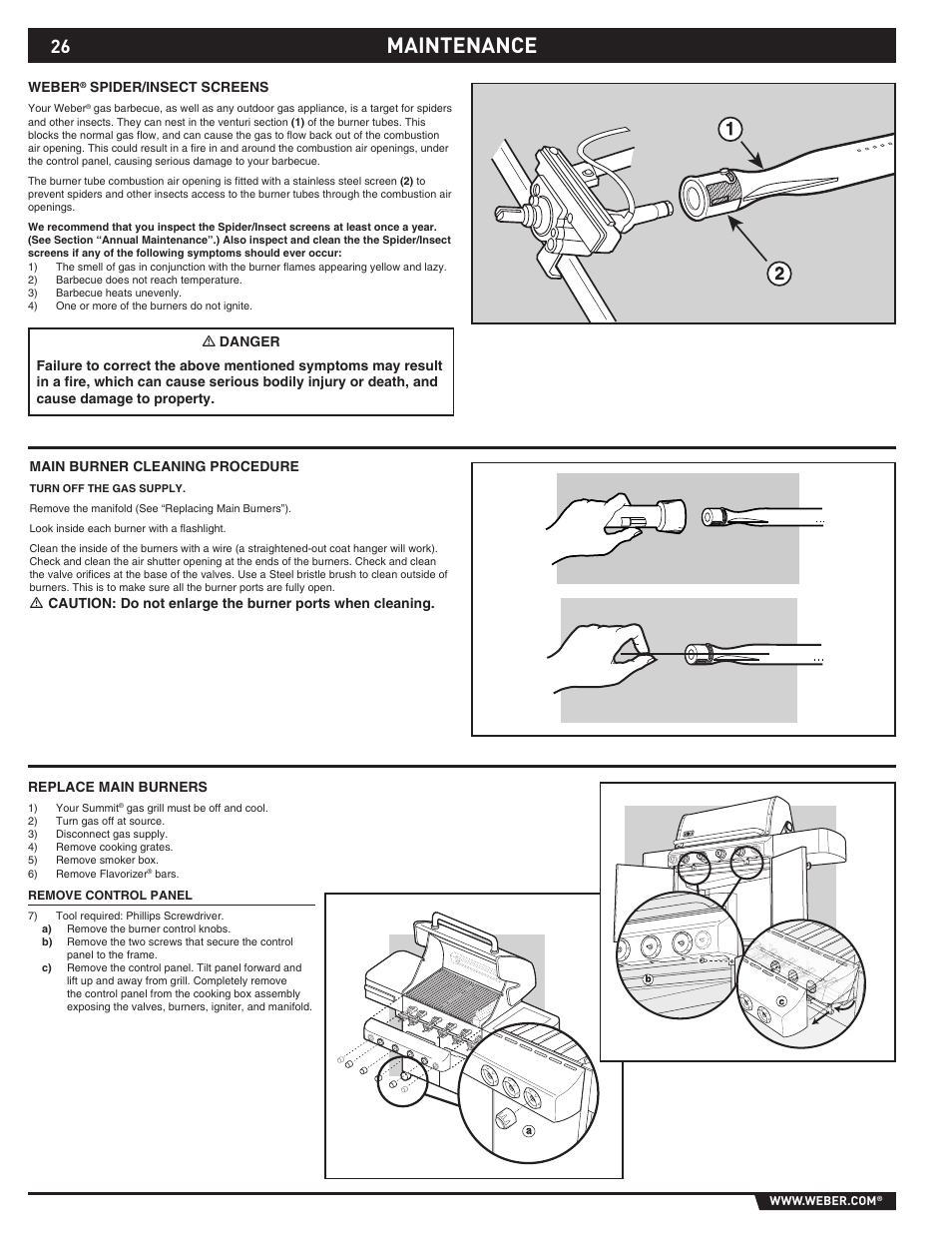 26 MAINTENANCE

WEBER® SPIDER/INSECT SCREENS

Your Weber® gas barbecue, as well as any outdoor gas appliance, is a target for spiders and other insects. They can nest in the venturi section (1) of the burner tubes. This blocks the normal gas flow, and can cause the gas to flow back out of the combustion air opening. This could result in a fire in and around the combustion air openings, under the control panel, causing serious damage to your barbecue.

The burner tube combustion air opening is fitted with a stainless steel screen (2) to prevent spiders and other insects access to the burner tubes through the combustion air openings.

We recommend that you inspect the Spider/Insect screens at least once a year. (See Section "Annual Maintenance".) Also inspect and clean the the Spider/Insect screens if any of the following symptoms should ever occur:
1) The smell of gas in conjunction with the burner flames appearing yellow and lazy.
2) Barbecue does not reach temperature.
3) Barbecue heats unevenly.
4) One or more of the burners do not ignite.

⚠ DANGER

Failure to correct the above mentioned symptoms may result in a fire, which can cause serious bodily injury or death, and cause damage to property.

1

2

MAIN BURNER CLEANING PROCEDURE

TURN OFF THE GAS SUPPLY.

Remove the manifold (See "Replacing Main Burners").

Look inside each burner with a flashlight.

Clean the inside of the burners with a wire (a straightened-out coat hanger will work). Check and clean the air shutter opening at the ends of the burners. Check and clean the valve orifices at the base of the valves. Use a Steel bristle brush to clean outside of burners. This is to make sure all the burner ports are fully open.

⚠ CAUTION: Do not enlarge the burner ports when cleaning.

REPLACE MAIN BURNERS

1) Your Summit® gas grill must be off and cool.
2) Turn gas off at source.
3) Disconnect gas supply.
4) Remove cooking grates.
5) Remove smoker box.
6) Remove Flavorizer® bars.

REMOVE CONTROL PANEL

7) Tool required: Phillips Screwdriver.
a) Remove the burner control knobs.
b) Remove the two screws that secure the control panel to the frame.
c) Remove the control panel. Tilt panel forward and lift up and away from grill. Completely remove the control panel from the cooking box assembly exposing the valves, burners, igniter, and manifold.

a

b

c

WWW.WEBER.COM®